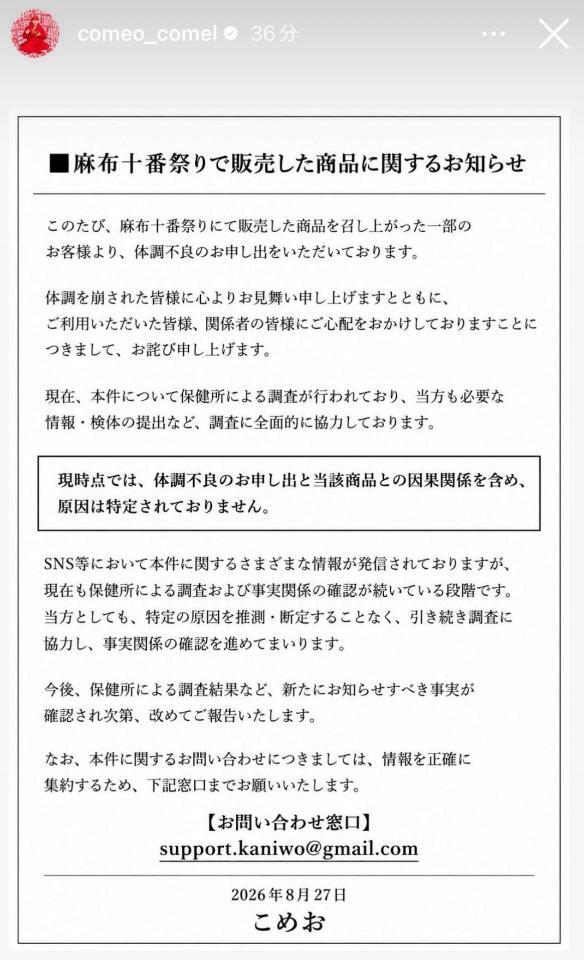 comeo_comel 36分

■麻布十番祭りで販売した商品に関するお知らせ

このたび、麻布十番祭りにて販売した商品を召し上がった一部のお客様より、体調不良のお申し出をいただいております。

体調を崩された皆様に心よりお見舞い申し上げますとともに、ご利用いただいた皆様、関係者の皆様にご心配をおかけしておりますことにつきまして、お詫び申し上げます。

現在、本件について保健所による調査が行われており、当方も必要な情報・検体の提出など、調査に全面的に協力しております。

現時点では、体調不良のお申し出と当該商品との因果関係を含め、原因は特定されておりません。

SNS等において本件に関するさまざまな情報が発信されておりますが、現在も保健所による調査および事実関係の確認が続いている段階です。当方としても、特定の原因を推測・断定することなく、引き続き調査に協力し、事実関係の確認を進めてまいります。

今後、保健所による調査結果など、新たにお知らせすべき事実が確認され次第、改めてご報告いたします。

なお、本件に関するお問い合わせにつきましては、情報を正確に集約するため、下記窓口までお願いいたします。

【お問い合わせ窓口】
support.kaniwo@gmail.com

2026年8月27日
こめお